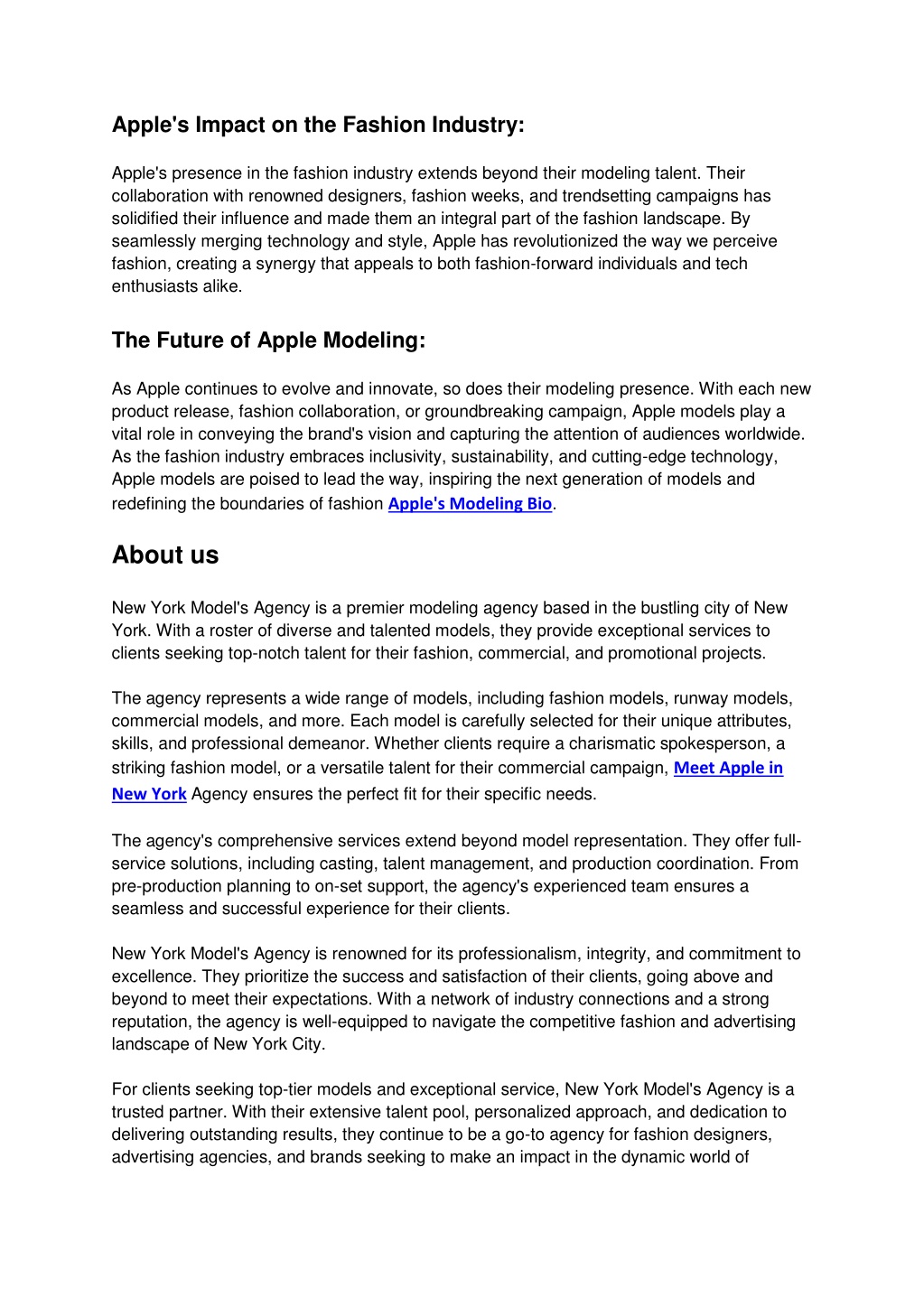 Apple's Impact on the Fashion Industry:

Apple's presence in the fashion industry extends beyond their modeling talent. Their collaboration with renowned designers, fashion weeks, and trendsetting campaigns has solidified their influence and made them an integral part of the fashion landscape. By seamlessly merging technology and style, Apple has revolutionized the way we perceive fashion, creating a synergy that appeals to both fashion-forward individuals and tech enthusiasts alike.

The Future of Apple Modeling:

As Apple continues to evolve and innovate, so does their modeling presence. With each new product release, fashion collaboration, or groundbreaking campaign, Apple models play a vital role in conveying the brand's vision and capturing the attention of audiences worldwide. As the fashion industry embraces inclusivity, sustainability, and cutting-edge technology, Apple models are poised to lead the way, inspiring the next generation of models and redefining the boundaries of fashion Apple's Modeling Bio.

About us

New York Model's Agency is a premier modeling agency based in the bustling city of New York. With a roster of diverse and talented models, they provide exceptional services to clients seeking top-notch talent for their fashion, commercial, and promotional projects.

The agency represents a wide range of models, including fashion models, runway models, commercial models, and more. Each model is carefully selected for their unique attributes, skills, and professional demeanor. Whether clients require a charismatic spokesperson, a striking fashion model, or a versatile talent for their commercial campaign, Meet Apple in New York Agency ensures the perfect fit for their specific needs.

The agency's comprehensive services extend beyond model representation. They offer full-service solutions, including casting, talent management, and production coordination. From pre-production planning to on-set support, the agency's experienced team ensures a seamless and successful experience for their clients.

New York Model's Agency is renowned for its professionalism, integrity, and commitment to excellence. They prioritize the success and satisfaction of their clients, going above and beyond to meet their expectations. With a network of industry connections and a strong reputation, the agency is well-equipped to navigate the competitive fashion and advertising landscape of New York City.

For clients seeking top-tier models and exceptional service, New York Model's Agency is a trusted partner. With their extensive talent pool, personalized approach, and dedication to delivering outstanding results, they continue to be a go-to agency for fashion designers, advertising agencies, and brands seeking to make an impact in the dynamic world of